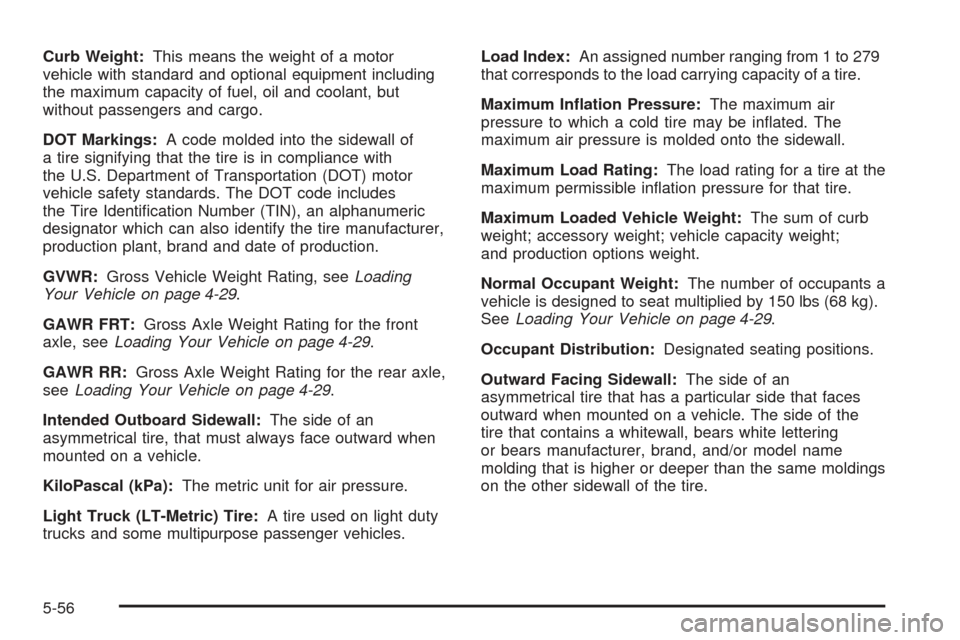 Curb Weight: This means the weight of a motor vehicle with standard and optional equipment including the maximum capacity of fuel, oil and coolant, but without passengers and cargo.

DOT Markings: A code molded into the sidewall of a tire signifying that the tire is in compliance with the U.S. Department of Transportation (DOT) motor vehicle safety standards. The DOT code includes the Tire Identification Number (TIN), an alphanumeric designator which can also identify the tire manufacturer, production plant, brand and date of production.

GVWR: Gross Vehicle Weight Rating, see Loading Your Vehicle on page 4-29.

GAWR FRT: Gross Axle Weight Rating for the front axle, see Loading Your Vehicle on page 4-29.

GAWR RR: Gross Axle Weight Rating for the rear axle, see Loading Your Vehicle on page 4-29.

Intended Outboard Sidewall: The side of an asymmetrical tire, that must always face outward when mounted on a vehicle.

KiloPascal (kPa): The metric unit for air pressure.

Light Truck (LT-Metric) Tire: A tire used on light duty trucks and some multipurpose passenger vehicles.

Load Index: An assigned number ranging from 1 to 279 that corresponds to the load carrying capacity of a tire.

Maximum Inflation Pressure: The maximum air pressure to which a cold tire may be inflated. The maximum air pressure is molded onto the sidewall.

Maximum Load Rating: The load rating for a tire at the maximum permissible inflation pressure for that tire.

Maximum Loaded Vehicle Weight: The sum of curb weight; accessory weight; vehicle capacity weight; and production options weight.

Normal Occupant Weight: The number of occupants a vehicle is designed to seat multiplied by 150 lbs (68 kg). See Loading Your Vehicle on page 4-29.

Occupant Distribution: Designated seating positions.

Outward Facing Sidewall: The side of an asymmetrical tire that has a particular side that faces outward when mounted on a vehicle. The side of the tire that contains a whitewall, bears white lettering or bears manufacturer, brand, and/or model name molding that is higher or deeper than the same moldings on the other sidewall of the tire.

5-56

carmanualsonline.info